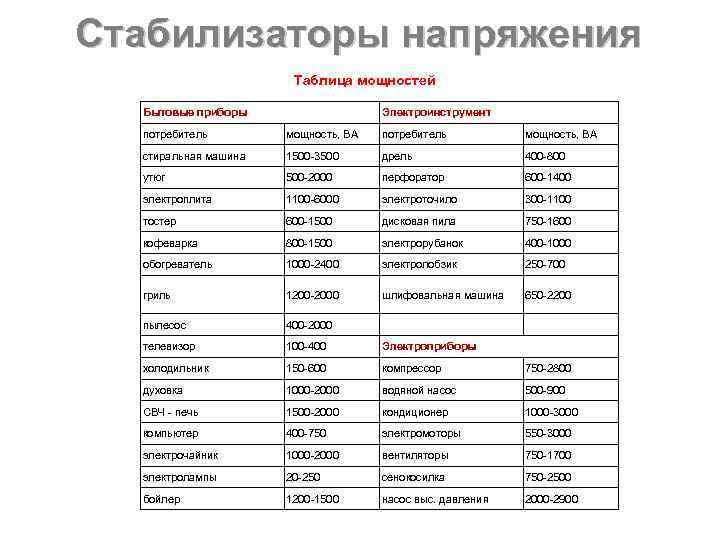 Стабилизаторы напряжения

Таблица мощностей

| Бытовые приборы | | Электроинструмент | |
|---|---|---|---|
| потребитель | мощность, ВА | потребитель | мощность, ВА |
| стиральная машина | 1500-3500 | дрель | 400-800 |
| утюг | 500-2000 | перфоратор | 600-1400 |
| электроплита | 1100-6000 | электроточило | 300-1100 |
| тостер | 600-1500 | дисковая пила | 750-1600 |
| кофеварка | 800-1500 | электрорубанок | 400-1000 |
| обогреватель | 1000-2400 | электролобзик | 250-700 |
| гриль | 1200-2000 | шлифовальная машина | 650-2200 |
| пылесос | 400-2000 | | |
| телевизор | 100-400 | Электроприборы | |
| холодильник | 150-600 | компрессор | 750-2800 |
| духовка | 1000-2000 | водяной насос | 500-900 |
| СВЧ - печь | 1500-2000 | кондиционер | 1000-3000 |
| компьютер | 400-750 | электромоторы | 550-3000 |
| электрочайник | 1000-2000 | вентиляторы | 750-1700 |
| электролампы | 20-250 | сенокосилка | 750-2500 |
| бойлер | 1200-1500 | насос выс. давления | 2000-2900 |